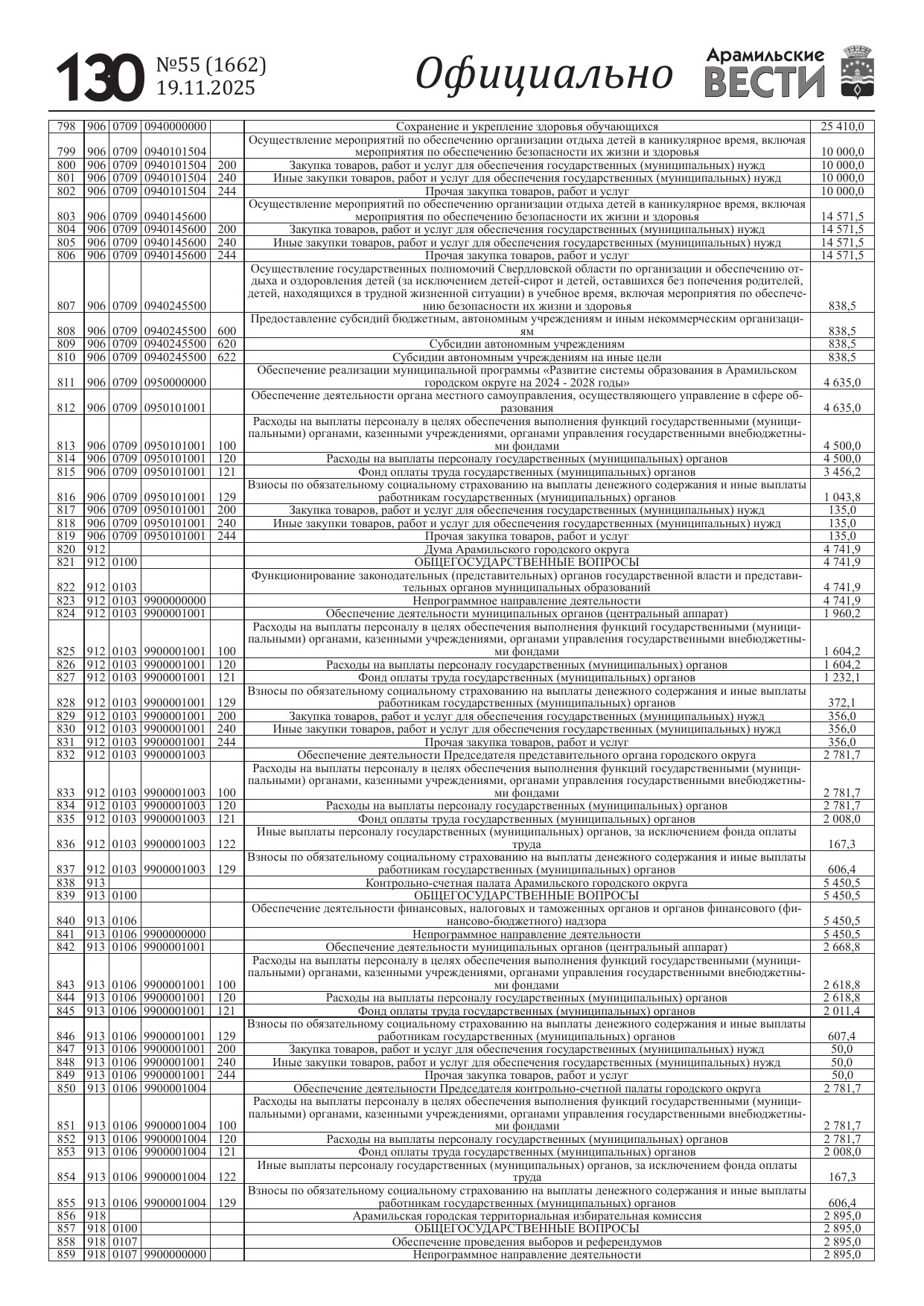 130 №55 (1662) 19.11.2025

Официально

Арамильские ВЕСТИ

| | | | | | | |
|---|---|---|---|---|---|---|
| 798 | 906 | 0709 | 0940000000 | | Сохранение и укрепление здоровья обучающихся | 25 410,0 |
| 799 | 906 | 0709 | 0940101504 | | Осуществление мероприятий по обеспечению организации отдыха детей в каникулярное время, включая мероприятия по обеспечению безопасности их жизни и здоровья | 10 000,0 |
| 800 | 906 | 0709 | 0940101504 | 200 | Закупка товаров, работ и услуг для обеспечения государственных (муниципальных) нужд | 10 000,0 |
| 801 | 906 | 0709 | 0940101504 | 240 | Иные закупки товаров, работ и услуг для обеспечения государственных (муниципальных) нужд | 10 000,0 |
| 802 | 906 | 0709 | 0940101504 | 244 | Прочая закупка товаров, работ и услуг | 10 000,0 |
| 803 | 906 | 0709 | 0940145600 | | Осуществление мероприятий по обеспечению организации отдыха детей в каникулярное время, включая мероприятия по обеспечению безопасности их жизни и здоровья | 14 571,5 |
| 804 | 906 | 0709 | 0940145600 | 200 | Закупка товаров, работ и услуг для обеспечения государственных (муниципальных) нужд | 14 571,5 |
| 805 | 906 | 0709 | 0940145600 | 240 | Иные закупки товаров, работ и услуг для обеспечения государственных (муниципальных) нужд | 14 571,5 |
| 806 | 906 | 0709 | 0940145600 | 244 | Прочая закупка товаров, работ и услуг | 14 571,5 |
| 807 | 906 | 0709 | 0940245500 | | Осуществление государственных полномочий Свердловской области по организации и обеспечению отдыха и оздоровления детей (за исключением детей-сирот и детей, оставшихся без попечения родителей, детей, находящихся в трудной жизненной ситуации) в учебное время, включая мероприятия по обеспечению безопасности их жизни и здоровья | 838,5 |
| 808 | 906 | 0709 | 0940245500 | 600 | Предоставление субсидий бюджетным, автономным учреждениям и иным некоммерческим организациям | 838,5 |
| 809 | 906 | 0709 | 0940245500 | 620 | Субсидии автономным учреждениям | 838,5 |
| 810 | 906 | 0709 | 0940245500 | 622 | Субсидии автономным учреждениям на иные цели | 838,5 |
| 811 | 906 | 0709 | 0950000000 | | Обеспечение реализации муниципальной программы «Развитие системы образования в Арамильском городском округе на 2024 - 2028 годы» | 4 635,0 |
| 812 | 906 | 0709 | 0950101001 | | Обеспечение деятельности органа местного самоуправления, осуществляющего управление в сфере образования | 4 635,0 |
| 813 | 906 | 0709 | 0950101001 | 100 | Расходы на выплаты персоналу в целях обеспечения выполнения функций государственными (муниципальными) органами, казенными учреждениями, органами управления государственными внебюджетными фондами | 4 500,0 |
| 814 | 906 | 0709 | 0950101001 | 120 | Расходы на выплаты персоналу государственных (муниципальных) органов | 4 500,0 |
| 815 | 906 | 0709 | 0950101001 | 121 | Фонд оплаты труда государственных (муниципальных) органов | 3 456,2 |
| 816 | 906 | 0709 | 0950101001 | 129 | Взносы по обязательному социальному страхованию на выплаты денежного содержания и иные выплаты работникам государственных (муниципальных) органов | 1 043,8 |
| 817 | 906 | 0709 | 0950101001 | 200 | Закупка товаров, работ и услуг для обеспечения государственных (муниципальных) нужд | 135,0 |
| 818 | 906 | 0709 | 0950101001 | 240 | Иные закупки товаров, работ и услуг для обеспечения государственных (муниципальных) нужд | 135,0 |
| 819 | 906 | 0709 | 0950101001 | 244 | Прочая закупка товаров, работ и услуг | 135,0 |
| 820 | 912 | | | | Дума Арамильского городского округа | 4 741,9 |
| 821 | 912 | 0100 | | | ОБЩЕГОСУДАРСТВЕННЫЕ ВОПРОСЫ | 4 741,9 |
| 822 | 912 | 0103 | | | Функционирование законодательных (представительных) органов государственной власти и представительных органов муниципальных образований | 4 741,9 |
| 823 | 912 | 0103 | 9900000000 | | Непрограммное направление деятельности | 4 741,9 |
| 824 | 912 | 0103 | 9900001001 | | Обеспечение деятельности муниципальных органов (центральный аппарат) | 1 960,2 |
| 825 | 912 | 0103 | 9900001001 | 100 | Расходы на выплаты персоналу в целях обеспечения выполнения функций государственными (муниципальными) органами, казенными учреждениями, органами управления государственными внебюджетными фондами | 1 604,2 |
| 826 | 912 | 0103 | 9900001001 | 120 | Расходы на выплаты персоналу государственных (муниципальных) органов | 1 604,2 |
| 827 | 912 | 0103 | 9900001001 | 121 | Фонд оплаты труда государственных (муниципальных) органов | 1 232,1 |
| 828 | 912 | 0103 | 9900001001 | 129 | Взносы по обязательному социальному страхованию на выплаты денежного содержания и иные выплаты работникам государственных (муниципальных) органов | 372,1 |
| 829 | 912 | 0103 | 9900001001 | 200 | Закупка товаров, работ и услуг для обеспечения государственных (муниципальных) нужд | 356,0 |
| 830 | 912 | 0103 | 9900001001 | 240 | Иные закупки товаров, работ и услуг для обеспечения государственных (муниципальных) нужд | 356,0 |
| 831 | 912 | 0103 | 9900001001 | 244 | Прочая закупка товаров, работ и услуг | 356,0 |
| 832 | 912 | 0103 | 9900001003 | | Обеспечение деятельности Председателя представительного органа городского округа | 2 781,7 |
| 833 | 912 | 0103 | 9900001003 | 100 | Расходы на выплаты персоналу в целях обеспечения выполнения функций государственными (муниципальными) органами, казенными учреждениями, органами управления государственными внебюджетными фондами | 2 781,7 |
| 834 | 912 | 0103 | 9900001003 | 120 | Расходы на выплаты персоналу государственных (муниципальных) органов | 2 781,7 |
| 835 | 912 | 0103 | 9900001003 | 121 | Фонд оплаты труда государственных (муниципальных) органов | 2 008,0 |
| 836 | 912 | 0103 | 9900001003 | 122 | Иные выплаты персоналу государственных (муниципальных) органов, за исключением фонда оплаты труда | 167,3 |
| 837 | 912 | 0103 | 9900001003 | 129 | Взносы по обязательному социальному страхованию на выплаты денежного содержания и иные выплаты работникам государственных (муниципальных) органов | 606,4 |
| 838 | 913 | | | | Контрольно-счетная палата Арамильского городского округа | 5 450,5 |
| 839 | 913 | 0100 | | | ОБЩЕГОСУДАРСТВЕННЫЕ ВОПРОСЫ | 5 450,5 |
| 840 | 913 | 0106 | | | Обеспечение деятельности финансовых, налоговых и таможенных органов и органов финансового (финансово-бюджетного) надзора | 5 450,5 |
| 841 | 913 | 0106 | 9900000000 | | Непрограммное направление деятельности | 5 450,5 |
| 842 | 913 | 0106 | 9900001001 | | Обеспечение деятельности муниципальных органов (центральный аппарат) | 2 668,8 |
| 843 | 913 | 0106 | 9900001001 | 100 | Расходы на выплаты персоналу в целях обеспечения выполнения функций государственными (муниципальными) органами, казенными учреждениями, органами управления государственными внебюджетными фондами | 2 618,8 |
| 844 | 913 | 0106 | 9900001001 | 120 | Расходы на выплаты персоналу государственных (муниципальных) органов | 2 618,8 |
| 845 | 913 | 0106 | 9900001001 | 121 | Фонд оплаты труда государственных (муниципальных) органов | 2 011,4 |
| 846 | 913 | 0106 | 9900001001 | 129 | Взносы по обязательному социальному страхованию на выплаты денежного содержания и иные выплаты работникам государственных (муниципальных) органов | 607,4 |
| 847 | 913 | 0106 | 9900001001 | 200 | Закупка товаров, работ и услуг для обеспечения государственных (муниципальных) нужд | 50,0 |
| 848 | 913 | 0106 | 9900001001 | 240 | Иные закупки товаров, работ и услуг для обеспечения государственных (муниципальных) нужд | 50,0 |
| 849 | 913 | 0106 | 9900001001 | 244 | Прочая закупка товаров, работ и услуг | 50,0 |
| 850 | 913 | 0106 | 9900001004 | | Обеспечение деятельности Председателя контрольно-счетной палаты городского округа | 2 781,7 |
| 851 | 913 | 0106 | 9900001004 | 100 | Расходы на выплаты персоналу в целях обеспечения выполнения функций государственными (муниципальными) органами, казенными учреждениями, органами управления государственными внебюджетными фондами | 2 781,7 |
| 852 | 913 | 0106 | 9900001004 | 120 | Расходы на выплаты персоналу государственных (муниципальных) органов | 2 781,7 |
| 853 | 913 | 0106 | 9900001004 | 121 | Фонд оплаты труда государственных (муниципальных) органов | 2 008,0 |
| 854 | 913 | 0106 | 9900001004 | 122 | Иные выплаты персоналу государственных (муниципальных) органов, за исключением фонда оплаты труда | 167,3 |
| 855 | 913 | 0106 | 9900001004 | 129 | Взносы по обязательному социальному страхованию на выплаты денежного содержания и иные выплаты работникам государственных (муниципальных) органов | 606,4 |
| 856 | 918 | | | | Арамильская городская территориальная избирательная комиссия | 2 895,0 |
| 857 | 918 | 0100 | | | ОБЩЕГОСУДАРСТВЕННЫЕ ВОПРОСЫ | 2 895,0 |
| 858 | 918 | 0107 | | | Обеспечение проведения выборов и референдумов | 2 895,0 |
| 859 | 918 | 0107 | 9900000000 | | Непрограммное направление деятельности | 2 895,0 |